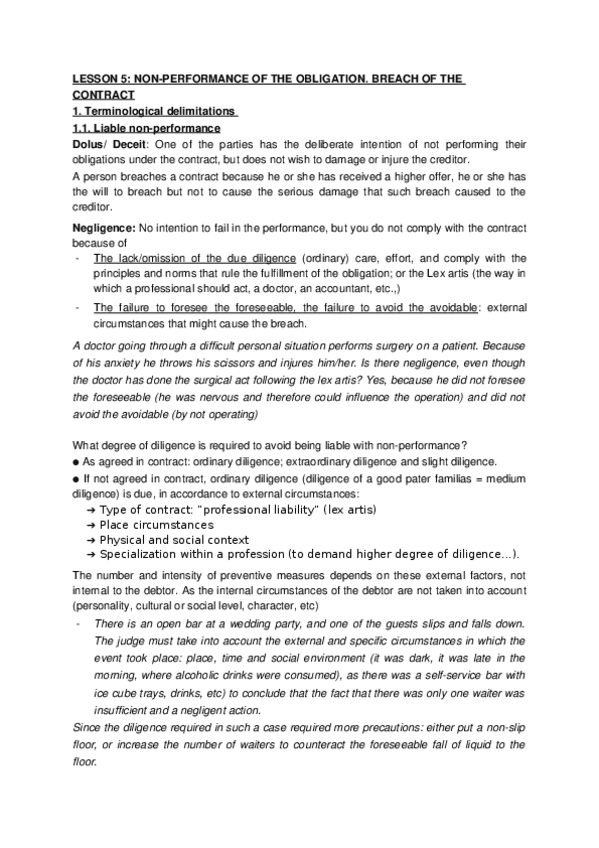 LESSON 5: NON-PERFORMANCE OF THE OBLIGATION. BREACH OF THE CONTRACT

1. Terminological delimitations

1.1. Liable non-performance

Dolus/ Deceit: One of the parties has the deliberate intention of not performing their obligations under the contract, but does not wish to damage or injure the creditor.

A person breaches a contract because he or she has received a higher offer, he or she has the will to breach but not to cause the serious damage that such breach caused to the creditor.

Negligence: No intention to fail in the performance, but you do not comply with the contract because of

- The lack/omission of the due diligence (ordinary) care, effort, and comply with the principles and norms that rule the fulfillment of the obligation; or the Lex artis (the way in which a professional should act, a doctor, an accountant, etc.,)
- The failure to foresee the foreseeable, the failure to avoid the avoidable: external circumstances that might cause the breach.

A doctor going through a difficult personal situation performs surgery on a patient. Because of his anxiety he throws his scissors and injures him/her. Is there negligence, even though the doctor has done the surgical act following the lex artis? Yes, because he did not foresee the foreseeable (he was nervous and therefore could influence the operation) and did not avoid the avoidable (by not operating)

What degree of diligence is required to avoid being liable with non-performance?

● As agreed in contract: ordinary diligence; extraordinary diligence and slight diligence.

● If not agreed in contract, ordinary diligence (diligence of a good pater familias = medium diligence) is due, in accordance to external circumstances:

➔ Type of contract: "professional liability" (lex artis)
➔ Place circumstances
➔ Physical and social context
➔ Specialization within a profession (to demand higher degree of diligence…).

The number and intensity of preventive measures depends on these external factors, not internal to the debtor. As the internal circumstances of the debtor are not taken into account (personality, cultural or social level, character, etc)

- There is an open bar at a wedding party, and one of the guests slips and falls down. The judge must take into account the external and specific circumstances in which the event took place: place, time and social environment (it was dark, it was late in the morning, where alcoholic drinks were consumed), as there was a self-service bar with ice cube trays, drinks, etc) to conclude that the fact that there was only one waiter was insufficient and a negligent action.

Since the diligence required in such a case required more precautions: either put a non-slip floor, or increase the number of waiters to counteract the foreseeable fall of liquid to the floor.